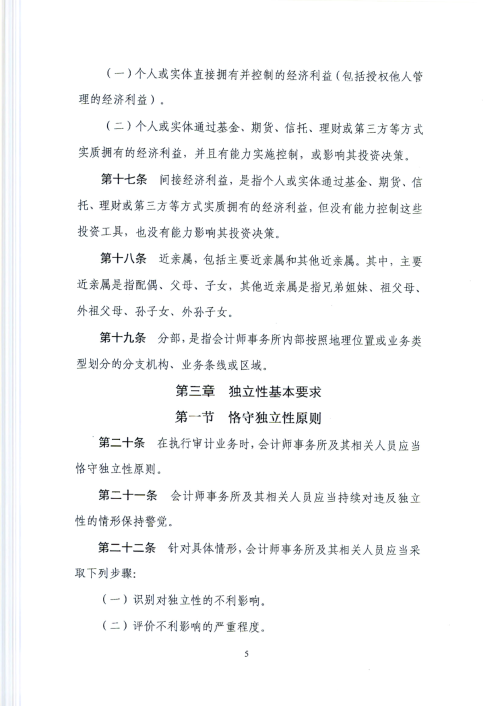 （一）个人或实体直接拥有并控制的经济利益（包括授权他人管理的经济利益）。

（二）个人或实体通过基金、期货、信托、理财或第三方等方式实质拥有的经济利益，并且有能力实施控制，或影响其投资决策。

第十七条　间接经济利益，是指个人或实体通过基金、期货、信托、理财或第三方等方式实质拥有的经济利益，但没有能力控制这些投资工具，也没有能力影响其投资决策。

第十八条　近亲属，包括主要近亲属和其他近亲属。其中，主要近亲属是指配偶、父母、子女，其他近亲属是指兄弟姐妹、祖父母、外祖父母、孙子女、外孙子女。

第十九条　分部，是指会计师事务所内部按照地理位置或业务类型划分的分支机构、业务条线或区域。

第三章　独立性基本要求

第一节　恪守独立性原则

第二十条　在执行审计业务时，会计师事务所及其相关人员应当恪守独立性原则。

第二十一条　会计师事务所及其相关人员应当持续对违反独立性的情形保持警觉。

第二十二条　针对具体情形，会计师事务所及其相关人员应当采取下列步骤：

（一）识别对独立性的不利影响。

（二）评价不利影响的严重程度。

5